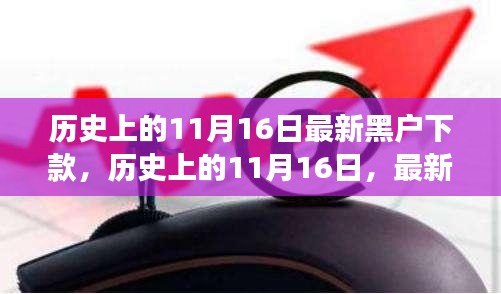 历史上的11月16日最新黑户下款，历史上的11月16日，最新